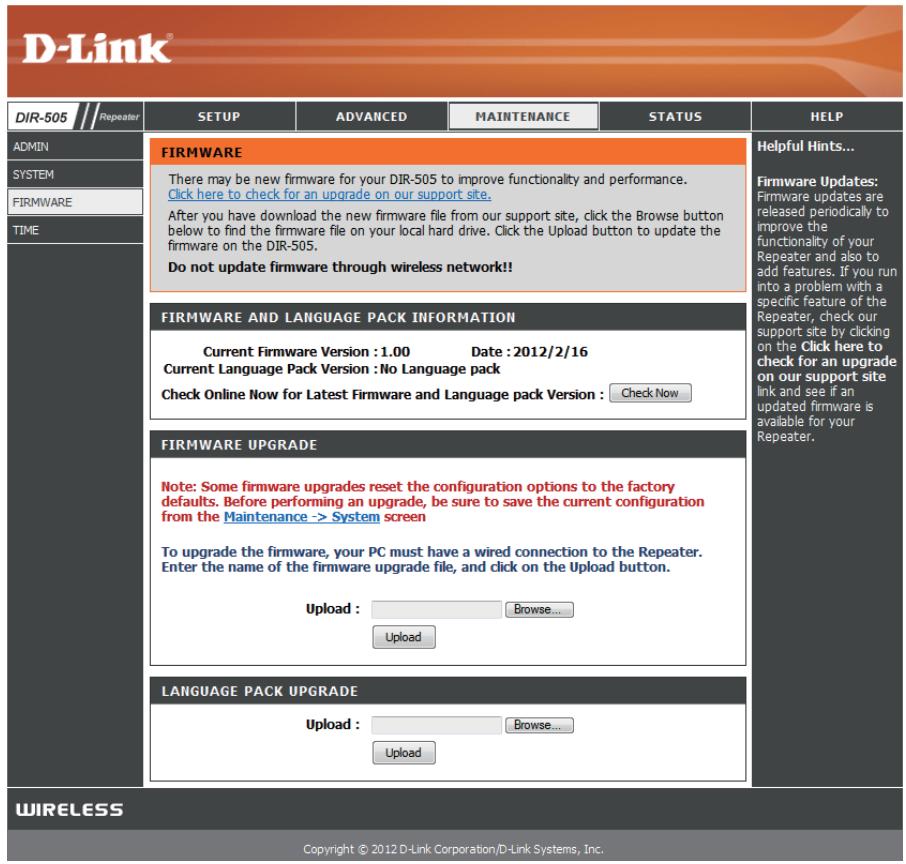 D-Link

DIR-505 Repeater

SETUP ADVANCED MAINTENANCE STATUS HELP

ADMIN
SYSTEM
FIRMWARE
TIME

FIRMWARE

There may be new firmware for your DIR-505 to improve functionality and performance.
Click here to check for an upgrade on our support site.

After you have download the new firmware file from our support site, click the Browse button below to find the firmware file on your local hard drive. Click the Upload button to update the firmware on the DIR-505.

Do not update firmware through wireless network!!

FIRMWARE AND LANGUAGE PACK INFORMATION

Current Firmware Version : 1.00 Date : 2012/2/16
Current Language Pack Version : No Language pack
Check Online Now for Latest Firmware and Language pack Version : Check Now

FIRMWARE UPGRADE

Note: Some firmware upgrades reset the configuration options to the factory defaults. Before performing an upgrade, be sure to save the current configuration from the Maintenance -> System screen

To upgrade the firmware, your PC must have a wired connection to the Repeater. Enter the name of the firmware upgrade file, and click on the Upload button.

Upload : Browse...
Upload

LANGUAGE PACK UPGRADE

Upload : Browse...
Upload

Helpful Hints...

Firmware Updates: Firmware updates are released periodically to improve the functionality of your Repeater and also to add features. If you run into a problem with a specific feature of the Repeater, check our support site by clicking on the Click here to check for an upgrade on our support site link and see if an updated firmware is available for your Repeater.

WIRELESS

Copyright © 2012 D-Link Corporation/D-Link Systems, Inc.